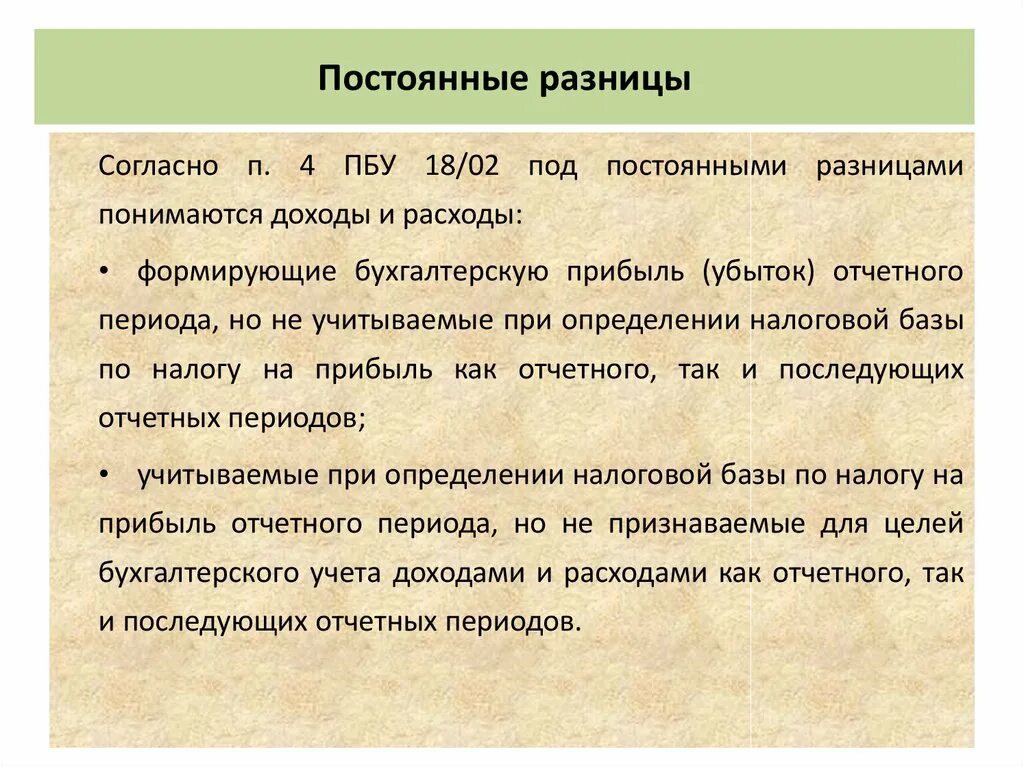 Постоянные разницы

Согласно п. 4 ПБУ 18/02 под постоянными разницами понимаются доходы и расходы:

• формирующие бухгалтерскую прибыль (убыток) отчетного периода, но не учитываемые при определении налоговой базы по налогу на прибыль как отчетного, так и последующих отчетных периодов;

• учитываемые при определении налоговой базы по налогу на прибыль отчетного периода, но не признаваемые для целей бухгалтерского учета доходами и расходами как отчетного, так и последующих отчетных периодов.